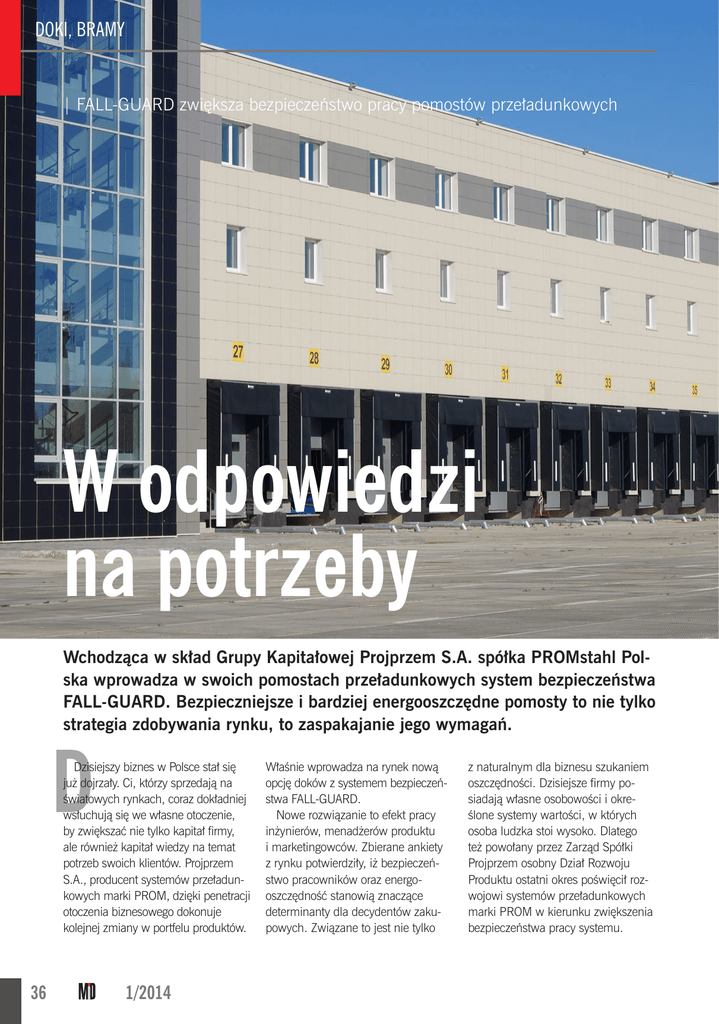 DOKI, BRAMY

| FALL-GUARD zwiększa bezpieczeństwo pracy pomostów przeładunkowych

27 28 29 30 31 32 33 34 35

W odpowiedzi na potrzeby

Wchodząca w skład Grupy Kapitałowej Projprzem S.A. spółka PROMstahl Polska wprowadza w swoich pomostach przeładunkowych system bezpieczeństwa FALL-GUARD. Bezpieczniejsze i bardziej energooszczędne pomosty to nie tylko strategia zdobywania rynku, to zaspakajanie jego wymagań.

Dzisiejszy biznes w Polsce stał się już dojrzały. Ci, którzy sprzedają na światowych rynkach, coraz dokładniej wsłuchują się we własne otoczenie, by zwiększać nie tylko kapitał firmy, ale również kapitał wiedzy na temat potrzeb swoich klientów. Projprzem S.A., producent systemów przeładunkowych marki PROM, dzięki penetracji otoczenia biznesowego dokonuje kolejnej zmiany w portfelu produktów.

Właśnie wprowadza na rynek nową opcję doków z systemem bezpieczeństwa FALL-GUARD.

Nowe rozwiązanie to efekt pracy inżynierów, menadżerów produktu i marketingowców. Zbierane ankiety z rynku potwierdziły, iż bezpieczeństwo pracowników oraz energooszczędność stanowią znaczące determinanty dla decydentów zakupowych. Związane to jest nie tylko z naturalnym dla biznesu szukaniem oszczędności. Dzisiejsze firmy posiadają własne osobowości i określone systemy wartości, w których osoba ludzka stoi wysoko. Dlatego też powołany przez Zarząd Spółki Projprzem osobny Dział Rozwoju Produktu ostatni okres poświęcił rozwojowi systemów przeładunkowych marki PROM w kierunku zwiększenia bezpieczeństwa pracy systemu.

36 MD 1/2014